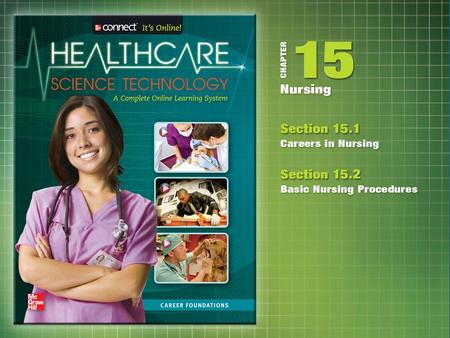 connect It's Online!

HEALTHCARE
SCIENCE TECHNOLOGY
A Complete Online Learning System

Mc Graw Hill

CAREER FOUNDATIONS

CHAPTER 15
Nursing

Section 15.1
Careers in Nursing

Section 15.2
Basic Nursing Procedures